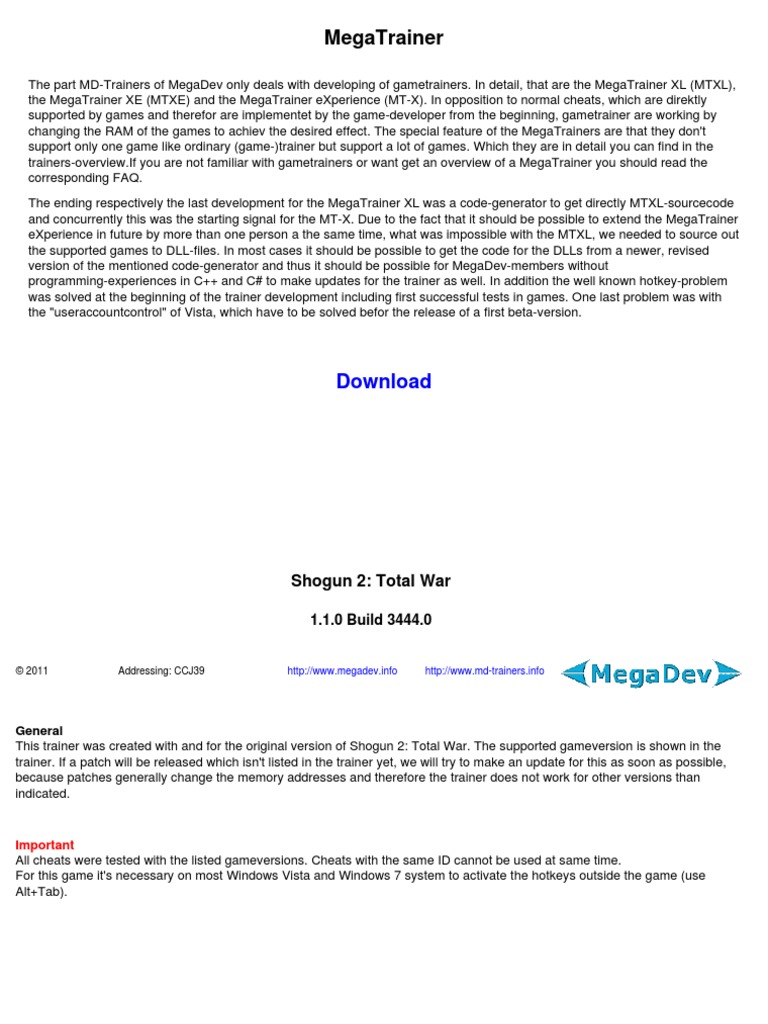 MegaTrainer

The part MD-Trainers of MegaDev only deals with developing of gametrainers. In detail, that are the MegaTrainer XL (MTXL), the MegaTrainer XE (MTXE) and the MegaTrainer eXperience (MT-X). In opposition to normal cheats, which are direktly supported by games and therefor are implementet by the game-developer from the beginning, gametrainer are working by changing the RAM of the games to achiev the desired effect. The special feature of the MegaTrainers are that they don't support only one game like ordinary (game-)trainer but support a lot of games. Which they are in detail you can find in the trainers-overview.If you are not familiar with gametrainers or want get an overview of a MegaTrainer you should read the corresponding FAQ.

The ending respectively the last development for the MegaTrainer XL was a code-generator to get directly MTXL-sourcecode and concurrently this was the starting signal for the MT-X. Due to the fact that it should be possible to extend the MegaTrainer eXperience in future by more than one person a the same time, what was impossible with the MTXL, we needed to source out the supported games to DLL-files. In most cases it should be possible to get the code for the DLLs from a newer, revised version of the mentioned code-generator and thus it should be possible for MegaDev-members without programming-experiences in C++ and C# to make updates for the trainer as well. In addition the well known hotkey-problem was solved at the beginning of the trainer development including first successful tests in games. One last problem was with the "useraccountcontrol" of Vista, which have to be solved befor the release of a first beta-version.

Download

Shogun 2: Total War

1.1.0 Build 3444.0

© 2011 Addressing: CCJ39 http://www.megadev.info http://www.md-trainers.info MegaDev

General
This trainer was created with and for the original version of Shogun 2: Total War. The supported gameversion is shown in the trainer. If a patch will be released which isn't listed in the trainer yet, we will try to make an update for this as soon as possible, because patches generally change the memory addresses and therefore the trainer does not work for other versions than indicated.

Important
All cheats were tested with the listed gameversions. Cheats with the same ID cannot be used at same time.
For this game it's necessary on most Windows Vista and Windows 7 system to activate the hotkeys outside the game (use Alt+Tab).